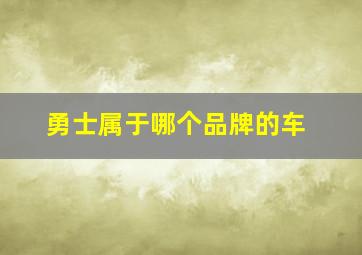 勇士属于哪个品牌的车